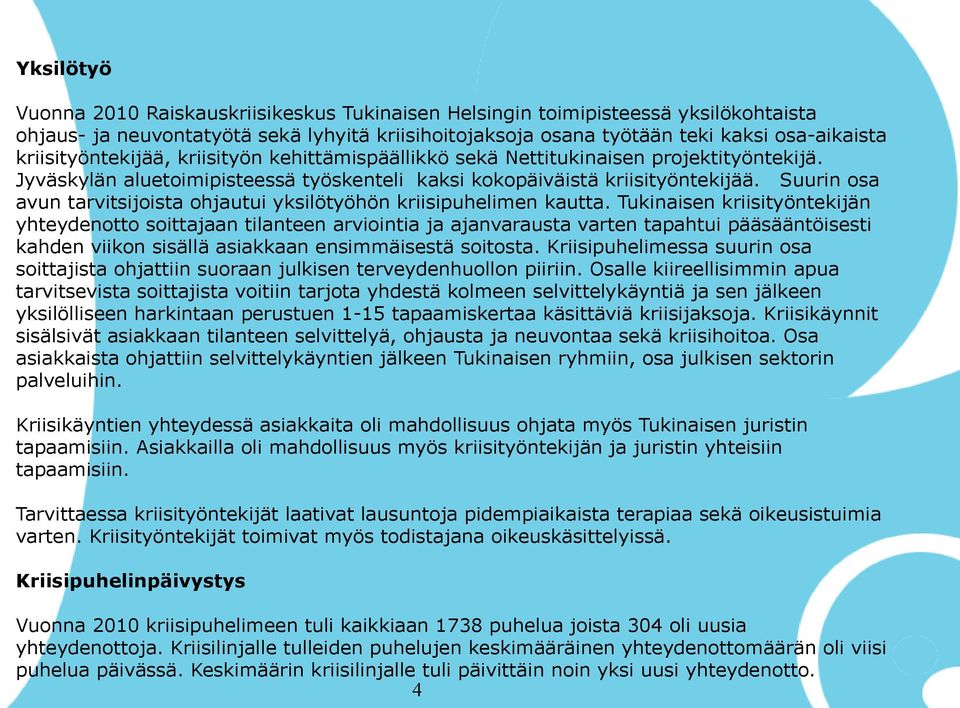 Yksilötyö

Vuonna 2010 Raiskauskriisikeskus Tukinaisen Helsingin toimipisteessä yksilökohtaista ohjaus- ja neuvontatyötä sekä lyhyitä kriisihoitojaksoja osana työtään teki kaksi osa-aikaista kriisityöntekijää, kriisityön kehittämispäällikkö sekä Nettitukinaisen projektityöntekijä. Jyväskylän aluetoimipisteessä työskenteli kaksi kokopäiväistä kriisityöntekijää. Suurin osa avun tarvitsijoista ohjautui yksilötyöhön kriisipuhelimen kautta. Tukinaisen kriisityöntekijän yhteydenotto soittajaan tilanteen arviointia ja ajanvarausta varten tapahtui pääsääntöisesti kahden viikon sisällä asiakkaan ensimmäisestä soitosta. Kriisipuhelimessa suurin osa soittajista ohjattiin suoraan julkisen terveydenhuollon piiriin. Osalle kiireellisimmin apua tarvitsevista soittajista voitiin tarjota yhdestä kolmeen selvittelykäyntiä ja sen jälkeen yksilölliseen harkintaan perustuen 1-15 tapaamiskertaa käsittäviä kriisijaksoja. Kriisikäynnit sisälsivät asiakkaan tilanteen selvittelyä, ohjausta ja neuvontaa sekä kriisihoitoa. Osa asiakkaista ohjattiin selvittelykäyntien jälkeen Tukinaisen ryhmiin, osa julkisen sektorin palveluihin.

Kriisikäyntien yhteydessä asiakkaita oli mahdollisuus ohjata myös Tukinaisen juristin tapaamisiin. Asiakkailla oli mahdollisuus myös kriisityöntekijän ja juristin yhteisiin tapaamisiin.

Tarvittaessa kriisityöntekijät laativat lausuntoja pidempiaikaista terapiaa sekä oikeusistuimia varten. Kriisityöntekijät toimivat myös todistajana oikeuskäsittelyissä.

Kriisipuhelinpäivystys

Vuonna 2010 kriisipuhelimeen tuli kaikkiaan 1738 puhelua joista 304 oli uusia yhteydenottoja. Kriisilinjalle tulleiden puhelujen keskimääräinen yhteydenottomäärän oli viisi puhelua päivässä. Keskimäärin kriisilinjalle tuli päivittäin noin yksi uusi yhteydenotto.

4